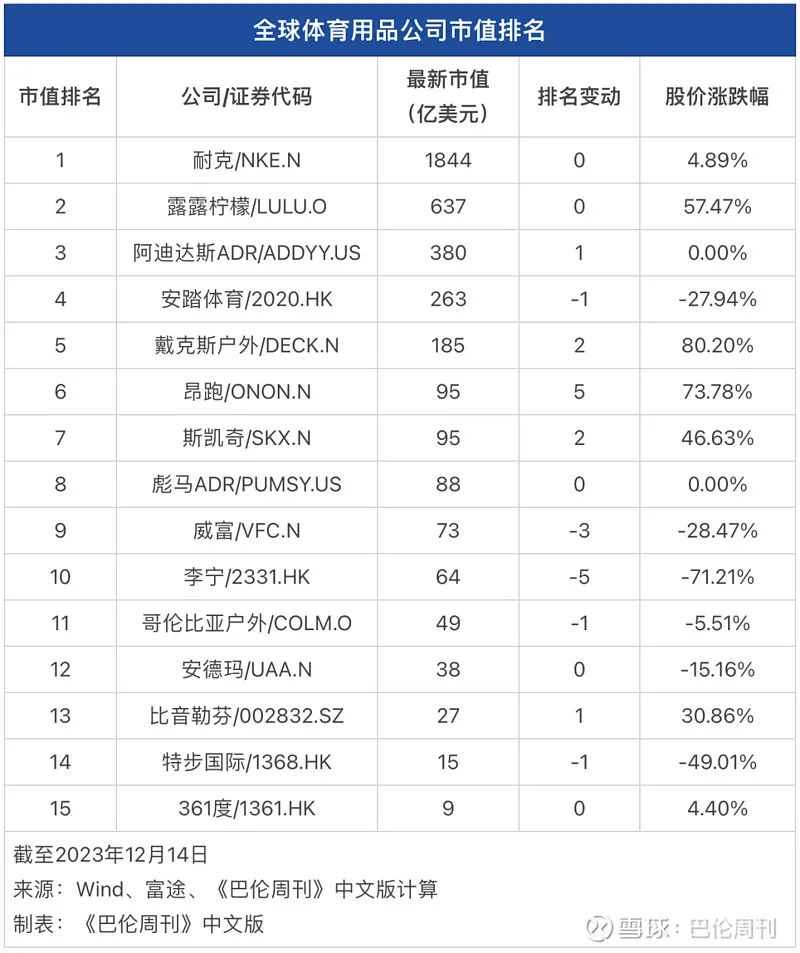 全球体育用品公司市值排名

| 市值排名 | 公司/证券代码 | 最新市值（亿美元） | 排名变动 | 股价涨跌幅 |
|---|---|---|---|---|
| 1 | 耐克/NKE.N | 1844 | 0 | 4.89% |
| 2 | 露露柠檬/LULU.O | 637 | 0 | 57.47% |
| 3 | 阿迪达斯ADR/ADDYY.US | 380 | 1 | 0.00% |
| 4 | 安踏体育/2020.HK | 263 | -1 | -27.94% |
| 5 | 戴克斯户外/DECK.N | 185 | 2 | 80.20% |
| 6 | 昂跑/ONON.N | 95 | 5 | 73.78% |
| 7 | 斯凯奇/SKX.N | 95 | 2 | 46.63% |
| 8 | 彪马ADR/PUMSY.US | 88 | 0 | 0.00% |
| 9 | 威富/VFC.N | 73 | -3 | -28.47% |
| 10 | 李宁/2331.HK | 64 | -5 | -71.21% |
| 11 | 哥伦比亚户外/COLM.O | 49 | -1 | -5.51% |
| 12 | 安德玛/UAA.N | 38 | 0 | -15.16% |
| 13 | 比音勒芬/002832.SZ | 27 | 1 | 30.86% |
| 14 | 特步国际/1368.HK | 15 | -1 | -49.01% |
| 15 | 361度/1361.HK | 9 | 0 | 4.40% |

截至2023年12月14日
来源：Wind、富途、《巴伦周刊》中文版计算
制表：《巴伦周刊》中文版

雪球：巴伦周刊